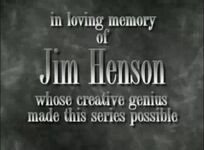 in loving memory
of
Jim Henson
whose creative genius
made this series possible